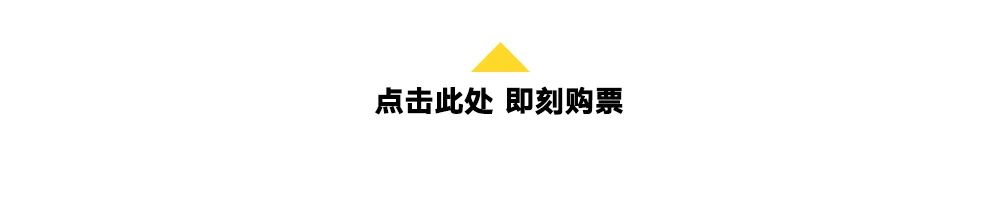 点击此处 即刻购票